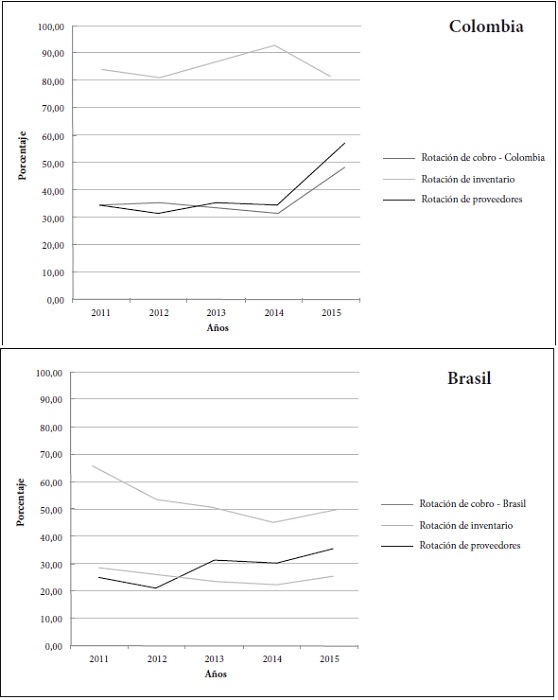 Colombia

100,00
90,00
80,00
70,00
60,00
50,00
40,00
30,00
20,00
10,00
0,00

Porcentaje

2011 2012 2013 2014 2015
Años

Rotación de cobro - Colombia
Rotación de inventario
Rotación de proveedores

Brasil

100,00
90,00
80,00
70,00
60,00
50,00
40,00
30,00
20,00
10,00
0,00

Porcentaje

2011 2012 2013 2014 2015
Años

Rotación de cobro - Brasil
Rotación de inventario
Rotación de proveedores